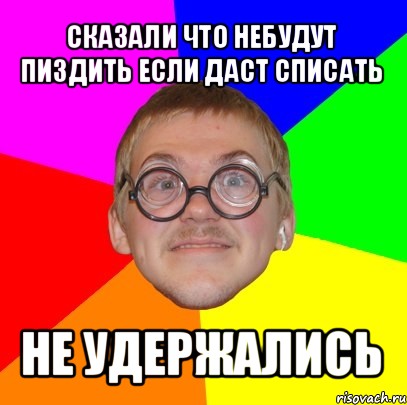 СКАЗАЛИ ЧТО НЕБУДУТ ПИЗДИТЬ ЕСЛИ ДАСТ СПИСАТЬ

НЕ УДЕРЖАЛИСЬ

risovach.ru